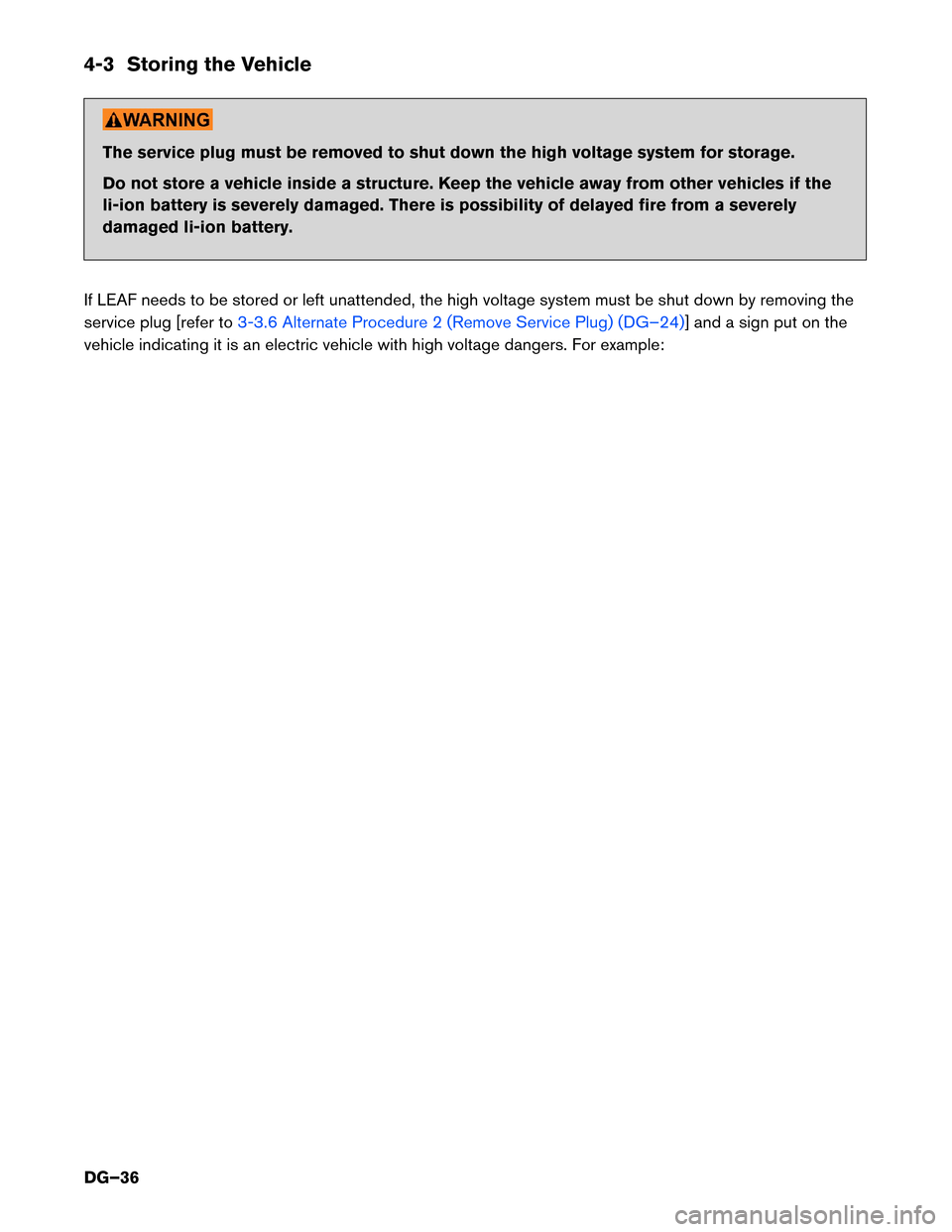 4-3 Storing the Vehicle

WARNING

The service plug must be removed to shut down the high voltage system for storage.

Do not store a vehicle inside a structure. Keep the vehicle away from other vehicles if the li-ion battery is severely damaged. There is possibility of delayed fire from a severely damaged li-ion battery.

If LEAF needs to be stored or left unattended, the high voltage system must be shut down by removing the service plug [refer to 3-3.6 Alternate Procedure 2 (Remove Service Plug) (DG–24)] and a sign put on the vehicle indicating it is an electric vehicle with high voltage dangers. For example:

DG–36

carmanualsonline.info